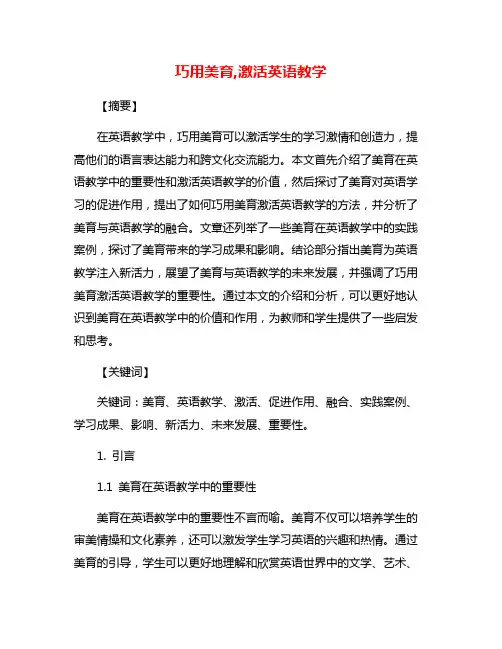 巧用美育,激活英语教学

【摘要】

在英语教学中，巧用美育可以激活学生的学习激情和创造力，提高他们的语言表达能力和跨文化交流能力。本文首先介绍了美育在英语教学中的重要性和激活英语教学的价值，然后探讨了美育对英语学习的促进作用，提出了如何巧用美育激活英语教学的方法，并分析了美育与英语教学的融合。文章还列举了一些美育在英语教学中的实践案例，探讨了美育带来的学习成果和影响。结论部分指出美育为英语教学注入新活力，展望了美育与英语教学的未来发展，并强调了巧用美育激活英语教学的重要性。通过本文的介绍和分析，可以更好地认识到美育在英语教学中的价值和作用，为教师和学生提供了一些启发和思考。

【关键词】

关键词：美育、英语教学、激活、促进作用、融合、实践案例、学习成果、影响、新活力、未来发展、重要性。

1. 引言

1.1 美育在英语教学中的重要性

美育在英语教学中的重要性不言而喻。美育不仅可以培养学生的审美情操和文化素养，还可以激发学生学习英语的兴趣和热情。通过美育的引导，学生可以更好地理解和欣赏英语世界中的文学、艺术、